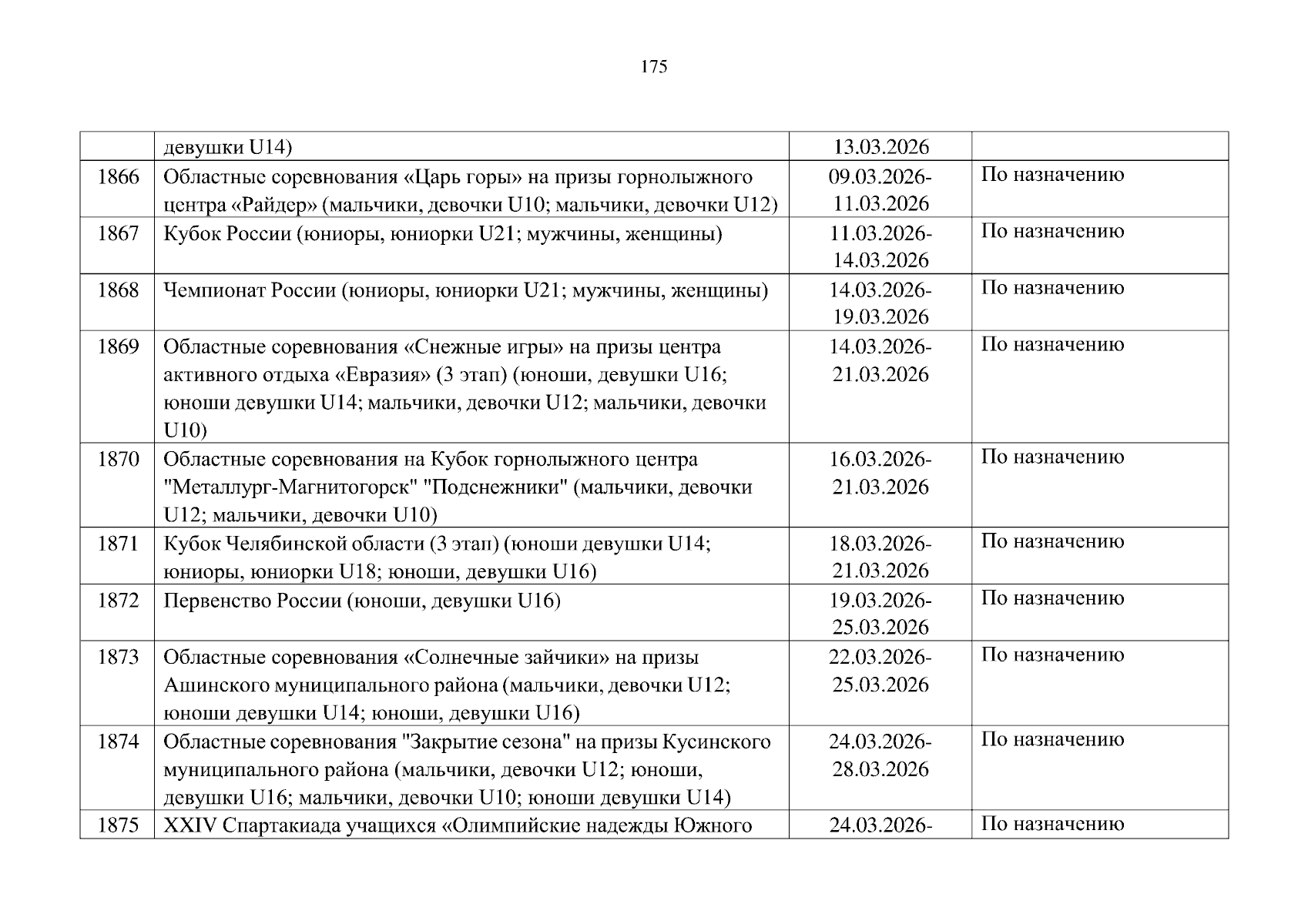 175

|  | девушки U14) | 13.03.2026 |  |
|---|---|---|---|
| 1866 | Областные соревнования «Царь горы» на призы горнолыжного центра «Райдер» (мальчики, девочки U10; мальчики, девочки U12) | 09.03.2026-11.03.2026 | По назначению |
| 1867 | Кубок России (юниоры, юниорки U21; мужчины, женщины) | 11.03.2026-14.03.2026 | По назначению |
| 1868 | Чемпионат России (юниоры, юниорки U21; мужчины, женщины) | 14.03.2026-19.03.2026 | По назначению |
| 1869 | Областные соревнования «Снежные игры» на призы центра активного отдыха «Евразия» (3 этап) (юноши, девушки U16; юноши девушки U14; мальчики, девочки U12; мальчики, девочки U10) | 14.03.2026-21.03.2026 | По назначению |
| 1870 | Областные соревнования на Кубок горнолыжного центра "Металлург-Магнитогорск" "Подснежники" (мальчики, девочки U12; мальчики, девочки U10) | 16.03.2026-21.03.2026 | По назначению |
| 1871 | Кубок Челябинской области (3 этап) (юноши девушки U14; юниоры, юниорки U18; юноши, девушки U16) | 18.03.2026-21.03.2026 | По назначению |
| 1872 | Первенство России (юноши, девушки U16) | 19.03.2026-25.03.2026 | По назначению |
| 1873 | Областные соревнования «Солнечные зайчики» на призы Ашинского муниципального района (мальчики, девочки U12; юноши девушки U14; юноши, девушки U16) | 22.03.2026-25.03.2026 | По назначению |
| 1874 | Областные соревнования "Закрытие сезона" на призы Кусинского муниципального района (мальчики, девочки U12; юноши, девушки U16; мальчики, девочки U10; юноши девушки U14) | 24.03.2026-28.03.2026 | По назначению |
| 1875 | XXIV Спартакиада учащихся «Олимпийские надежды Южного | 24.03.2026- | По назначению |